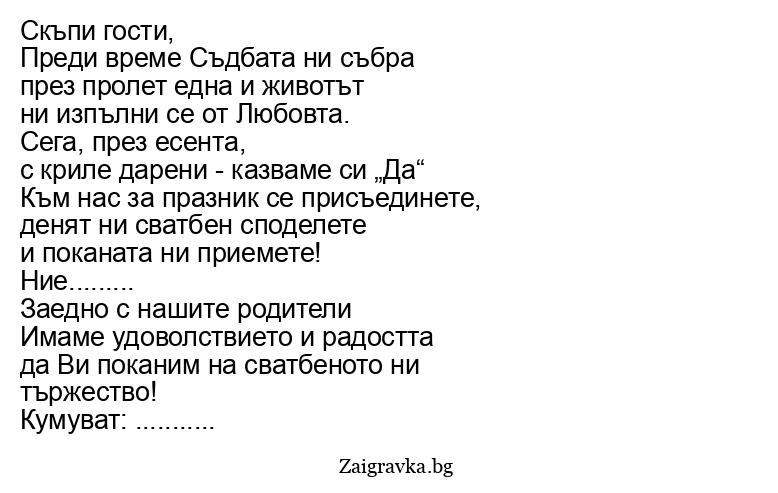 Скъпи гости,
Преди време Съдбата ни събра
през пролет една и животът
ни изпълни се от Любовта.
Сега, през есента,
с криле дарени - казваме си „Да“
Към нас за празник се присъединете,
денят ни сватбен споделете
и поканата ни приемете!
Ние.........
Заедно с нашите родители
Имаме удоволствието и радостта
да Ви поканим на сватбеното ни
тържество!
Кумуват: ...........

Zaigravka.bg